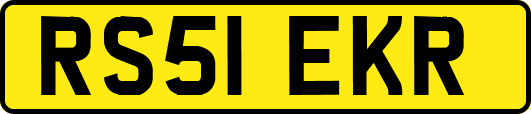 RS51 EKR